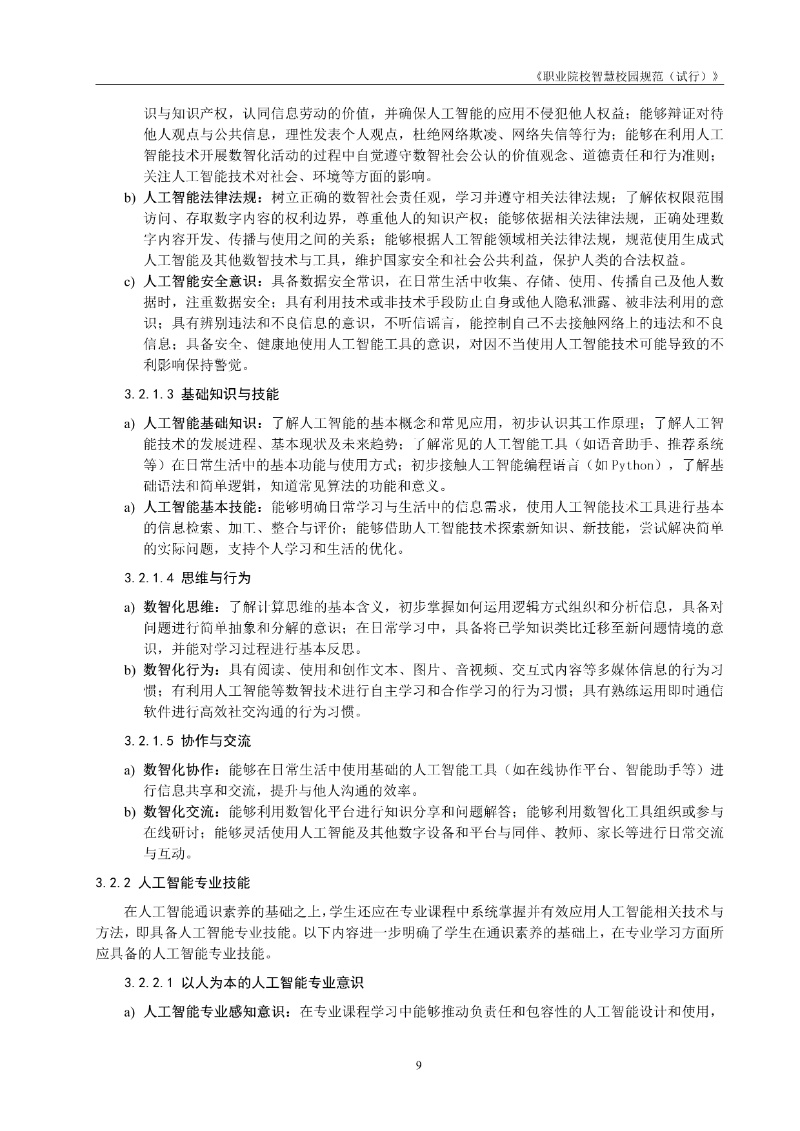 《职业院校智慧校园规范（试行）》

识与知识产权，认同信息劳动的价值，并确保人工智能的应用不侵犯他人权益；能够辩证对待他人观点与公共信息，理性发表个人观点，杜绝网络欺凌、网络失信等行为；能够在利用人工智能技术开展数智化活动的过程中自觉遵守数智社会公认的价值观念、道德责任和行为准则；关注人工智能技术对社会、环境等方面的影响。

b) 人工智能法律法规：树立正确的数智社会责任观，学习并遵守相关法律法规；了解依权限范围访问、存取数字内容的权利边界，尊重他人的知识产权；能够依据相关法律法规，正确处理数字内容开发、传播与使用之间的关系；能够根据人工智能领域相关法律法规，规范使用生成式人工智能及其他数智技术与工具，维护国家安全和社会公共利益，保护人类的合法权益。

c) 人工智能安全意识：具备数据安全常识，在日常生活中收集、存储、使用、传播自己及他人数据时，注重数据安全；具有利用技术或非技术手段防止自身或他人隐私泄露、被非法利用的意识；具有辨别违法和不良信息的意识，不听信谣言，能控制自己不去接触网络上的违法和不良信息；具备安全、健康地使用人工智能工具的意识，对因不当使用人工智能技术可能导致的不利影响保持警觉。

3.2.1.3 基础知识与技能

a) 人工智能基础知识：了解人工智能的基本概念和常见应用，初步认识其工作原理；了解人工智能技术的发展进程、基本现状及未来趋势；了解常见的人工智能工具（如语音助手、推荐系统等）在日常生活中的基本功能与使用方式；初步接触人工智能编程语言（如Python），了解基础语法和简单逻辑，知道常见算法的功能和意义。

a) 人工智能基本技能：能够明确日常学习与生活中的信息需求，使用人工智能技术工具进行基本的信息检索、加工、整合与评价；能够借助人工智能技术探索新知识、新技能，尝试解决简单的实际问题，支持个人学习和生活的优化。

3.2.1.4 思维与行为

a) 数智化思维：了解计算思维的基本含义，初步掌握如何运用逻辑方式组织和分析信息，具备对问题进行简单抽象和分解的意识；在日常学习中，具备将已学知识类比迁移至新问题情境的意识，并能对学习过程进行基本反思。

b) 数智化行为：具有阅读、使用和创作文本、图片、音视频、交互式内容等多媒体信息的行为习惯；有利用人工智能等数智技术进行自主学习和合作学习的行为习惯；具有熟练运用即时通信软件进行高效社交沟通的行为习惯。

3.2.1.5 协作与交流

a) 数智化协作：能够在日常生活中使用基础的人工智能工具（如在线协作平台、智能助手等）进行信息共享和交流，提升与他人沟通的效率。

b) 数智化交流：能够利用数智化平台进行知识分享和问题解答；能够利用数智化工具组织或参与在线研讨；能够灵活使用人工智能及其他数字设备和平台与同伴、教师、家长等进行日常交流与互动。

3.2.2 人工智能专业技能

在人工智能通识素养的基础之上，学生还应在专业课程中系统掌握并有效应用人工智能相关技术与方法，即具备人工智能专业技能。以下内容进一步明确了学生在通识素养的基础上，在专业学习方面所应具备的人工智能专业技能。

3.2.2.1 以人为本的人工智能专业意识

a) 人工智能专业感知意识：在专业课程学习中能够推动负责任和包容性的人工智能设计和使用，

9